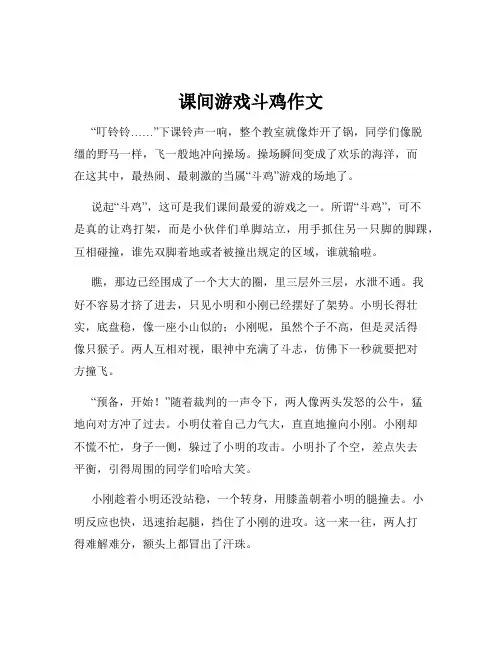 课间游戏斗鸡作文

“叮铃铃……”下课铃声一响，整个教室就像炸开了锅，同学们像脱缰的野马一样，飞一般地冲向操场。操场瞬间变成了欢乐的海洋，而在这其中，最热闹、最刺激的当属“斗鸡”游戏的场地了。

说起“斗鸡”，这可是我们课间最爱的游戏之一。所谓“斗鸡”，可不是真的让鸡打架，而是小伙伴们单脚站立，用手抓住另一只脚的脚踝，互相碰撞，谁先双脚着地或者被撞出规定的区域，谁就输啦。

瞧，那边已经围成了一个大大的圈，里三层外三层，水泄不通。我好不容易才挤了进去，只见小明和小刚已经摆好了架势。小明长得壮实，底盘稳，像一座小山似的；小刚呢，虽然个子不高，但是灵活得像只猴子。两人互相对视，眼神中充满了斗志，仿佛下一秒就要把对方撞飞。

“预备，开始！”随着裁判的一声令下，两人像两头发怒的公牛，猛地向对方冲了过去。小明仗着自己力气大，直直地撞向小刚。小刚却不慌不忙，身子一侧，躲过了小明的攻击。小明扑了个空，差点失去平衡，引得周围的同学们哈哈大笑。

小刚趁着小明还没站稳，一个转身，用膝盖朝着小明的腿撞去。小明反应也快，迅速抬起腿，挡住了小刚的进攻。这一来一往，两人打得难解难分，额头上都冒出了汗珠。